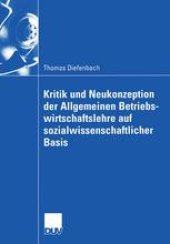 Thomas Diefenbach

Kritik und Neukonzeption der Allgemeinen Betriebswirtschaftslehre auf sozialwissenschaftlicher Basis

DUV